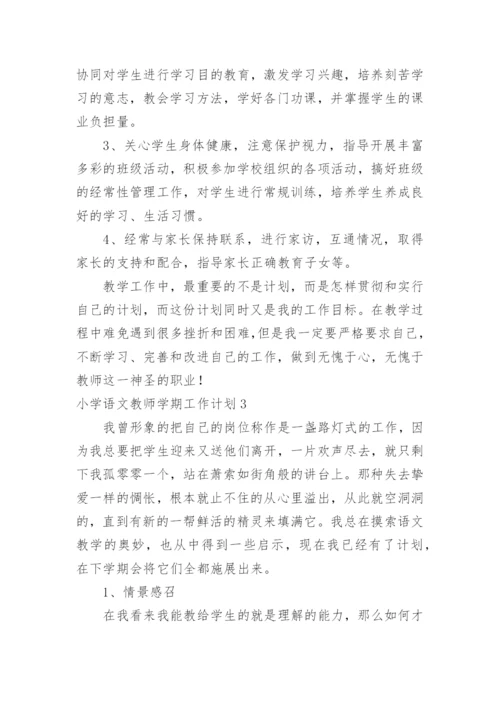 协同对学生进行学习目的教育，激发学习兴趣，培养刻苦学习的意志，教会学习方法，学好各门功课，并掌握学生的课业负担量。

3、关心学生身体健康，注意保护视力，指导开展丰富多彩的班级活动，积极参加学校组织的各项活动，搞好班级的经常性管理工作，对学生进行常规训练，培养学生养成良好的学习、生活习惯。

4、经常与家长保持联系，进行家访，互通情况，取得家长的支持和配合，指导家长正确教育子女等。

教学工作中，最重要的不是计划，而是怎样贯彻和实行自己的计划，而这份计划同时又是我的工作目标。在教学过程中难免遇到很多挫折和困难，但是我一定要严格要求自己，不断学习、完善和改进自己的工作，做到无愧于心，无愧于教师这一神圣的职业！

小学语文教师学期工作计划3

我曾形象的把自己的岗位称作是一盏路灯式的工作，因为我总要把学生迎来又送他们离开，一片欢声尽去，就只剩下我孤零零一个，站在萧索如街角般的讲台上。那种失去挚爱一样的惆怅，根本就止不住的从心里溢出，从此就空洞洞的，直到有新的一帮鲜活的精灵来填满它。我总在摸索语文教学的奥妙，也从中得到一些启示，现在我已经有了计划，在下学期会将它们全都施展出来。

1、情景感召

在我看来我能教给学生的就是理解的能力，那么如何才